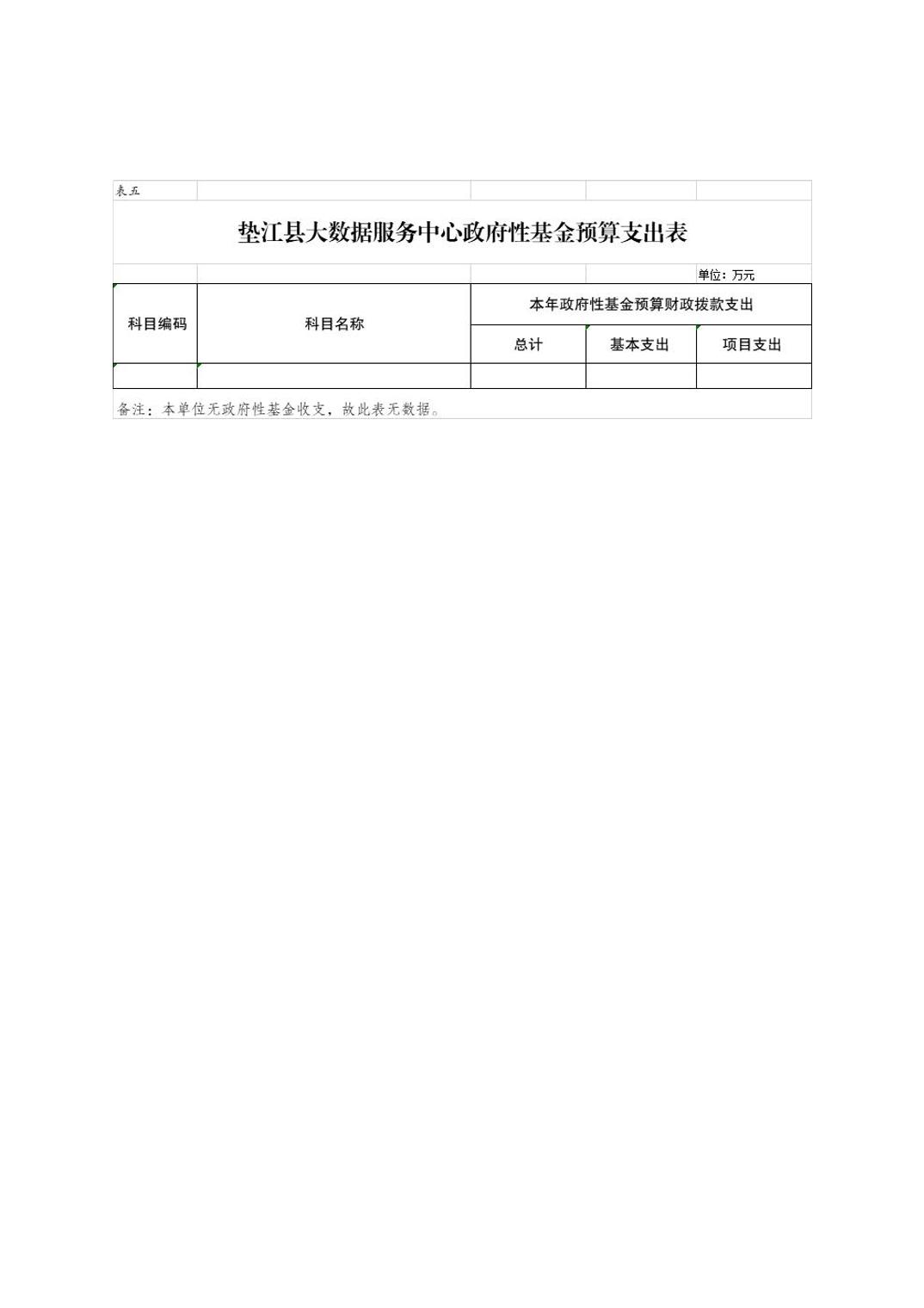 表五

垫江县大数据服务中心政府性基金预算支出表

单位：万元

| 科目编码 | 科目名称 | 本年政府性基金预算财政拨款支出 | | |
|---|---|---|---|---|
| | | 总计 | 基本支出 | 项目支出 |
| | | | | |

备注：本单位无政府性基金收支，故此表无数据。